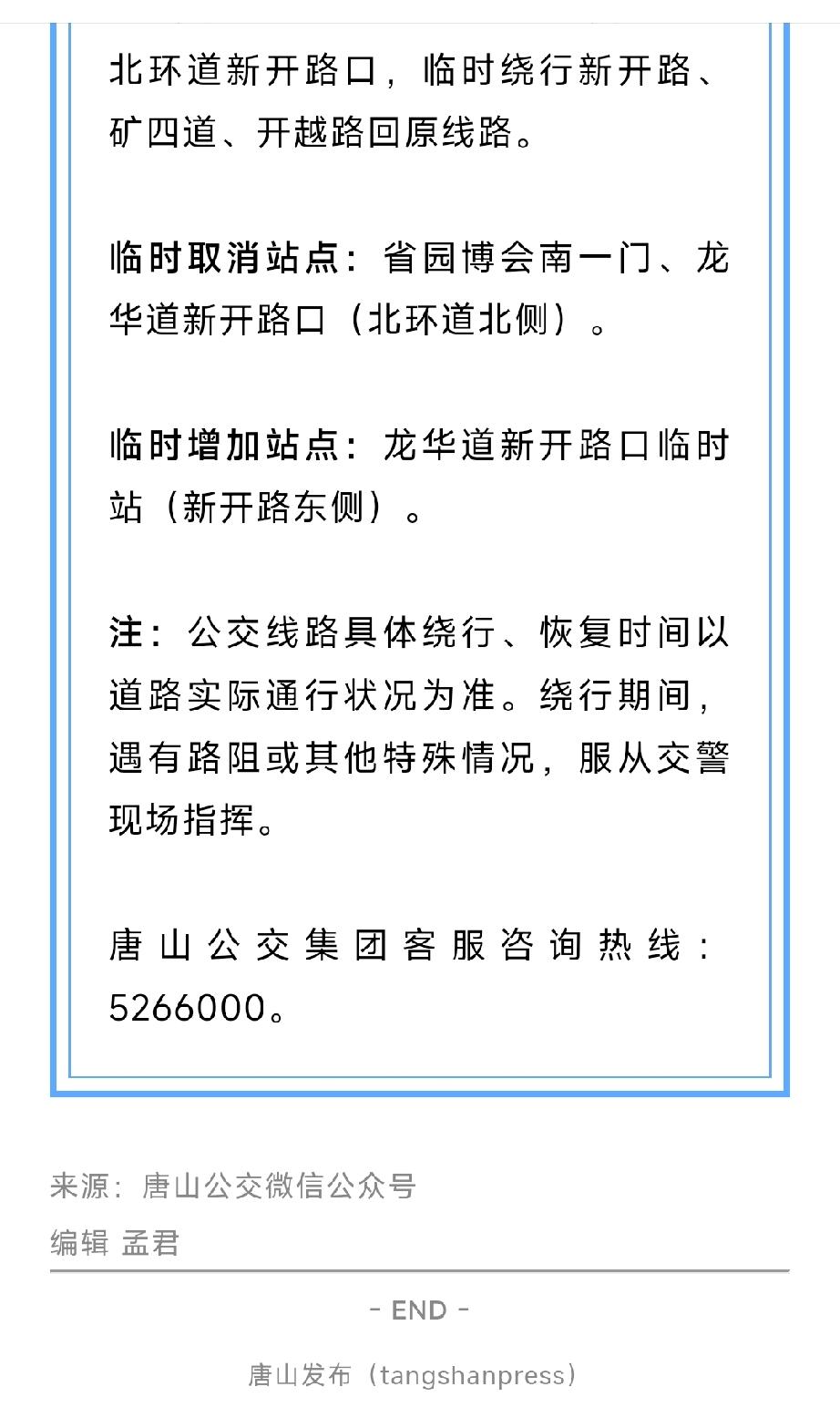 北环道新开路口，临时绕行新开路、矿四道、开越路回原线路。

临时取消站点：省园博会南一门、龙华道新开路口（北环道北侧）。

临时增加站点：龙华道新开路口临时站（新开路东侧）。

注：公交线路具体绕行、恢复时间以道路实际通行状况为准。绕行期间，遇有路阻或其他特殊情况，服从交警现场指挥。

唐山公交集团客服咨询热线：5266000。

来源：唐山公交微信公众号
编辑 孟君

- END -

唐山发布（tangshanpress）